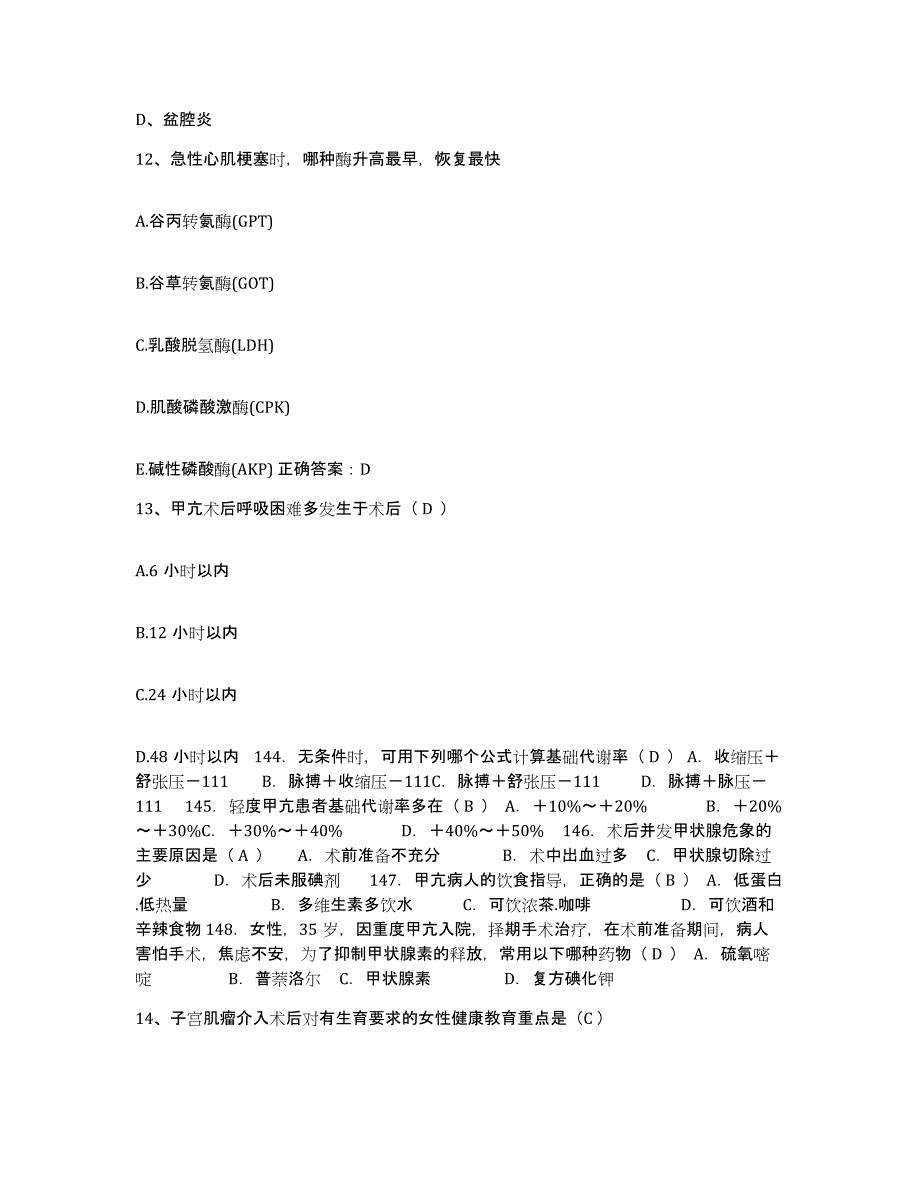 D、盆腔炎

12、急性心肌梗塞时，哪种酶升高最早，恢复最快

A.谷丙转氨酶(GPT)

B.谷草转氨酶(GOT)

C.乳酸脱氢酶(LDH)

D.肌酸磷酸激酶(CPK)

E.碱性磷酸酶(AKP) 正确答案：D

13、甲亢术后呼吸困难多发生于术后（ D ）

A.6 小时以内

B.12 小时以内

C.24 小时以内

D.48 小时以内 144. 无条件时，可用下列哪个公式计算基础代谢率（ D ） A. 收缩压＋舒张压－111 B. 脉搏＋收缩压－111C. 脉搏＋舒张压－111 D. 脉搏＋脉压－111 145. 轻度甲亢患者基础代谢率多在（ B ） A. ＋10%～＋20% B. ＋20%～＋30%C. ＋30%～＋40% D. ＋40%～＋50% 146. 术后并发甲状腺危象的主要原因是（ A ） A. 术前准备不充分 B. 术中出血过多 C. 甲状腺切除过少 D. 术后未服碘剂 147. 甲亢病人的饮食指导，正确的是（ B ） A. 低蛋白.低热量 B. 多维生素多饮水 C. 可饮浓茶.咖啡 D. 可饮酒和辛辣食物 148. 女性，35 岁，因重度甲亢入院，择期手术治疗，在术前准备期间，病人害怕手术，焦虑不安，为了抑制甲状腺素的释放，常用以下哪种药物（ D ） A. 硫氧嘧啶 B. 普萘洛尔 C. 甲状腺素 D. 复方碘化钾

14、子宫肌瘤介入术后对有生育要求的女性健康教育重点是（C）